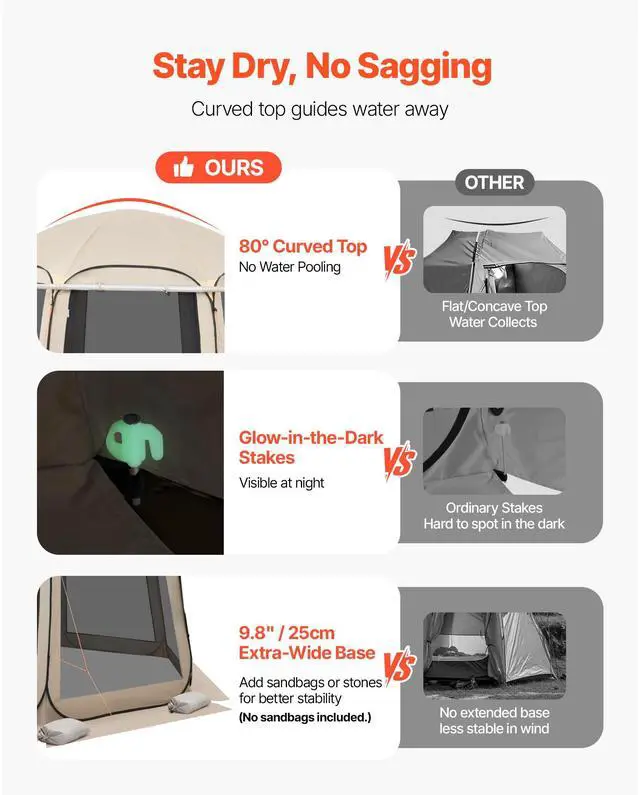 Stay Dry, No Sagging

Curved top guides water away

OURS

OTHER

80° Curved Top
No Water Pooling

VS

Flat/Concave Top
Water Collects

Glow-in-the-Dark Stakes
Visible at night

VS

Ordinary Stakes
Hard to spot in the dark

9.8" / 25cm
Extra-Wide Base
Add sandbags or stones for better stability
(No sandbags included.)

VS

No extended base
less stable in wind